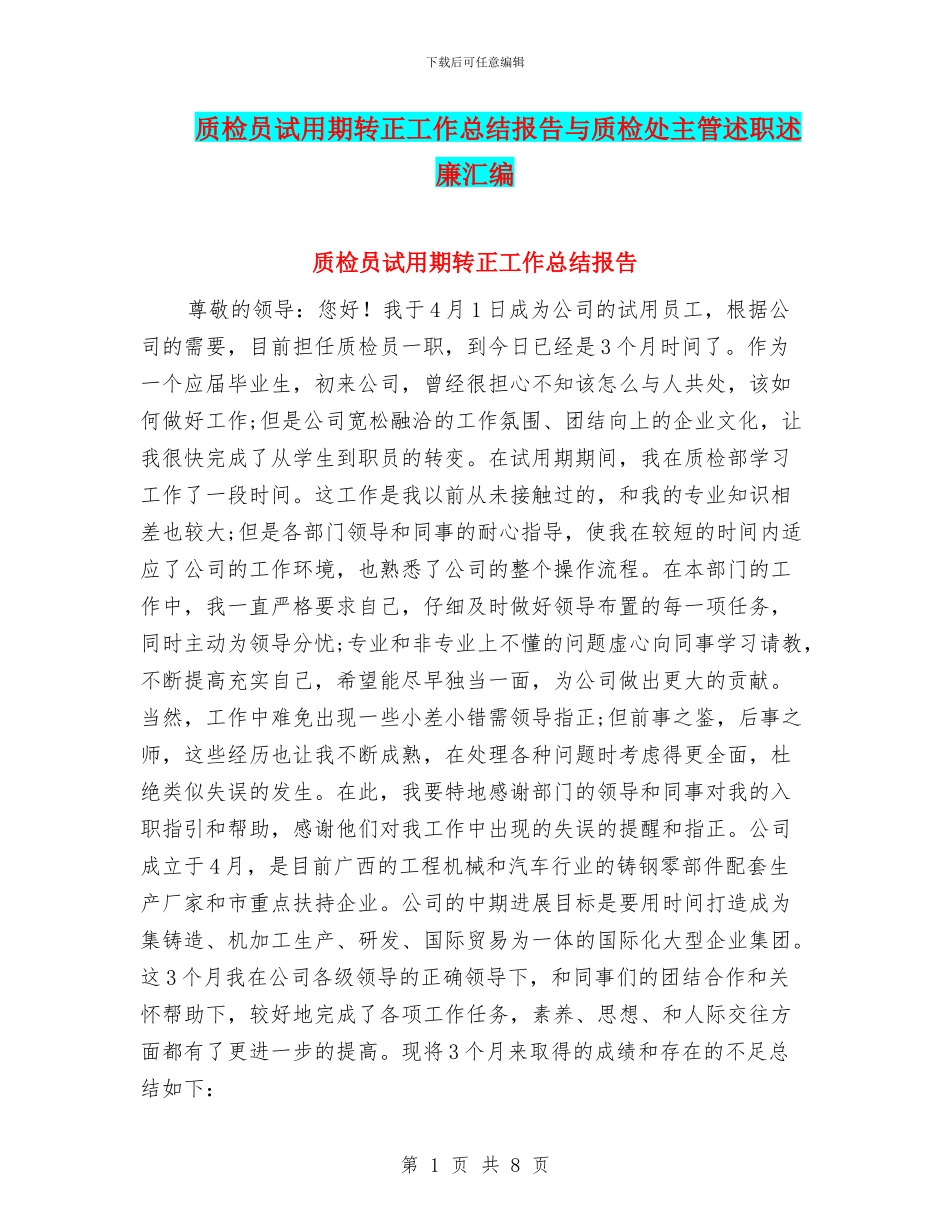 下载后可任意编辑

质检员试用期转正工作总结报告与质检处主管述职述廉汇编

质检员试用期转正工作总结报告

尊敬的领导：您好！我于4月1日成为公司的试用员工，根据公司的需要，目前担任质检员一职，到今日已经是3个月时间了。作为一个应届毕业生，初来公司，曾经很担心不知该怎么与人共处，该如何做好工作;但是公司宽松融洽的工作氛围、团结向上的企业文化，让我很快完成了从学生到职员的转变。在试用期期间，我在质检部学习工作了一段时间。这工作是我以前从未接触过的，和我的专业知识相差也较大;但是各部门领导和同事的耐心指导，使我在较短的时间内适应了公司的工作环境，也熟悉了公司的整个操作流程。在本部门的工作中，我一直严格要求自己，仔细及时做好领导布置的每一项任务，同时主动为领导分忧;专业和非专业上不懂的问题虚心向同事学习请教，不断提高充实自己，希望能尽早独当一面，为公司做出更大的贡献。当然，工作中难免出现一些小差小错需领导指正;但前事之鉴，后事之师，这些经历也让我不断成熟，在处理各种问题时考虑得更全面，杜绝类似失误的发生。在此，我要特地感谢部门的领导和同事对我的入职指引和帮助，感谢他们对我工作中出现的失误的提醒和指正。公司成立于4月，是目前广西的工程机械和汽车行业的铸钢零部件配套生产厂家和市重点扶持企业。公司的中期进展目标是要用时间打造成为集铸造、机加工生产、研发、国际贸易为一体的国际化大型企业集团。这3个月我在公司各级领导的正确领导下，和同事们的团结合作和关怀帮助下，较好地完成了各项工作任务，素养、思想、和人际交往方面都有了更进一步的提高。现将3个月来取得的成绩和存在的不足总结如下:

第 1 页 共 8 页